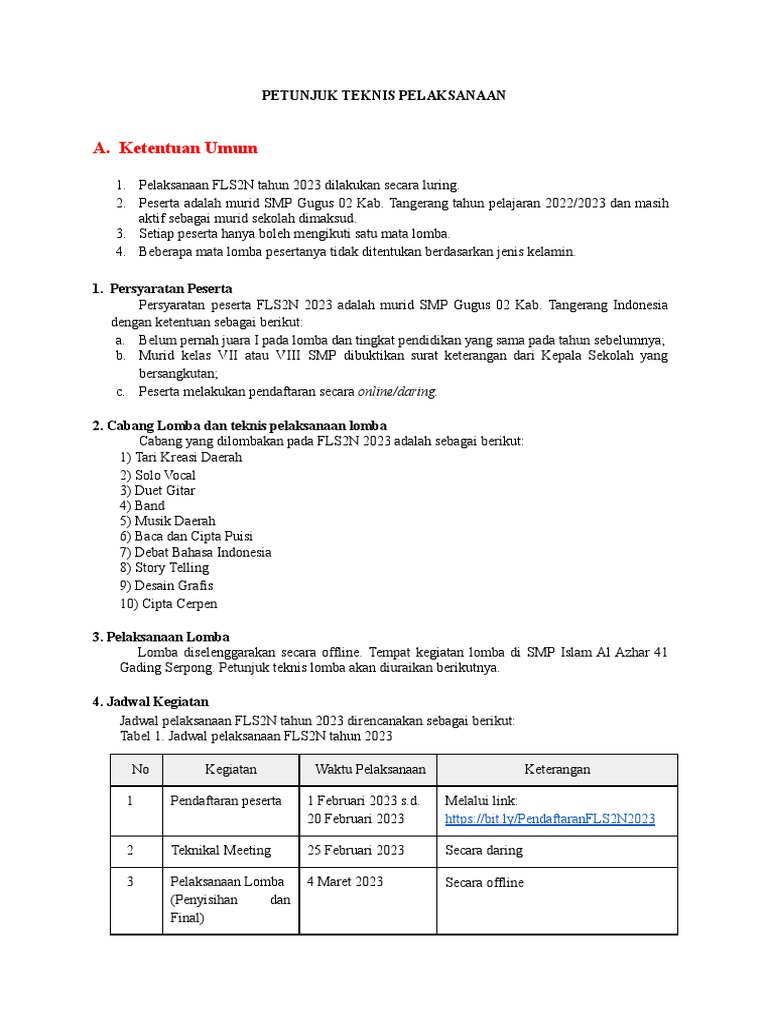 PETUNJUK TEKNIS PELAKSANAAN

A. Ketentuan Umum

1. Pelaksanaan FLS2N tahun 2023 dilakukan secara luring.
2. Peserta adalah murid SMP Gugus 02 Kab. Tangerang tahun pelajaran 2022/2023 dan masih aktif sebagai murid sekolah dimaksud.
3. Setiap peserta hanya boleh mengikuti satu mata lomba.
4. Beberapa mata lomba pesertanya tidak ditentukan berdasarkan jenis kelamin.

1. Persyaratan Peserta

Persyaratan peserta FLS2N 2023 adalah murid SMP Gugus 02 Kab. Tangerang Indonesia dengan ketentuan sebagai berikut:

a. Belum pernah juara I pada lomba dan tingkat pendidikan yang sama pada tahun sebelumnya;
b. Murid kelas VII atau VIII SMP dibuktikan surat keterangan dari Kepala Sekolah yang bersangkutan;
c. Peserta melakukan pendaftaran secara online/daring.

2. Cabang Lomba dan teknis pelaksanaan lomba

Cabang yang dilombakan pada FLS2N 2023 adalah sebagai berikut:
1) Tari Kreasi Daerah
2) Solo Vocal
3) Duet Gitar
4) Band
5) Musik Daerah
6) Baca dan Cipta Puisi
7) Debat Bahasa Indonesia
8) Story Telling
9) Desain Grafis
10) Cipta Cerpen

3. Pelaksanaan Lomba

Lomba diselenggarakan secara offline. Tempat kegiatan lomba di SMP Islam Al Azhar 41 Gading Serpong. Petunjuk teknis lomba akan diuraikan berikutnya.

4. Jadwal Kegiatan

Jadwal pelaksanaan FLS2N tahun 2023 direncanakan sebagai berikut:
Tabel 1. Jadwal pelaksanaan FLS2N tahun 2023

| No | Kegiatan | Waktu Pelaksanaan | Keterangan |
|---|---|---|---|
| 1 | Pendaftaran peserta | 1 Februari 2023 s.d. 20 Februari 2023 | Melalui link: https://bit.ly/PendaftaranFLS2N2023 |
| 2 | Teknikal Meeting | 25 Februari 2023 | Secara daring |
| 3 | Pelaksanaan Lomba (Penyisihan dan Final) | 4 Maret 2023 | Secara offline |